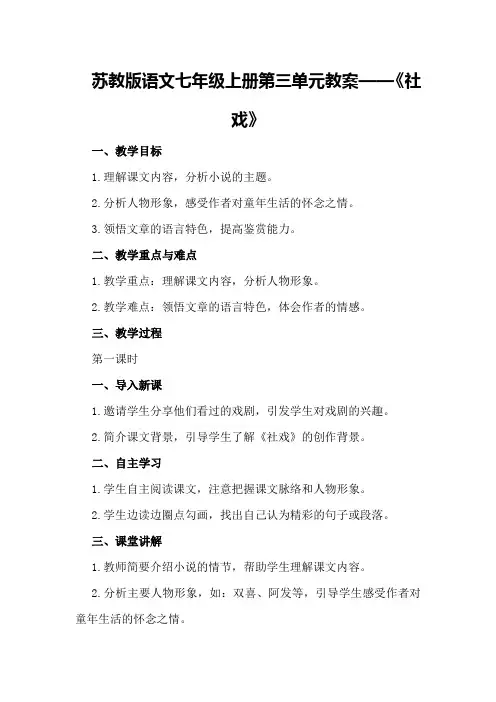 苏教版语文七年级上册第三单元教案——《社戏》

一、教学目标

1.理解课文内容，分析小说的主题。

2.分析人物形象，感受作者对童年生活的怀念之情。

3.领悟文章的语言特色，提高鉴赏能力。

二、教学重点与难点

1.教学重点：理解课文内容，分析人物形象。

2.教学难点：领悟文章的语言特色，体会作者的情感。

三、教学过程

第一课时

一、导入新课

1.邀请学生分享他们看过的戏剧，引发学生对戏剧的兴趣。

2.简介课文背景，引导学生了解《社戏》的创作背景。

二、自主学习

1.学生自主阅读课文，注意把握课文脉络和人物形象。

2.学生边读边圈点勾画，找出自己认为精彩的句子或段落。

三、课堂讲解

1.教师简要介绍小说的情节，帮助学生理解课文内容。

2.分析主要人物形象，如：双喜、阿发等，引导学生感受作者对童年生活的怀念之情。